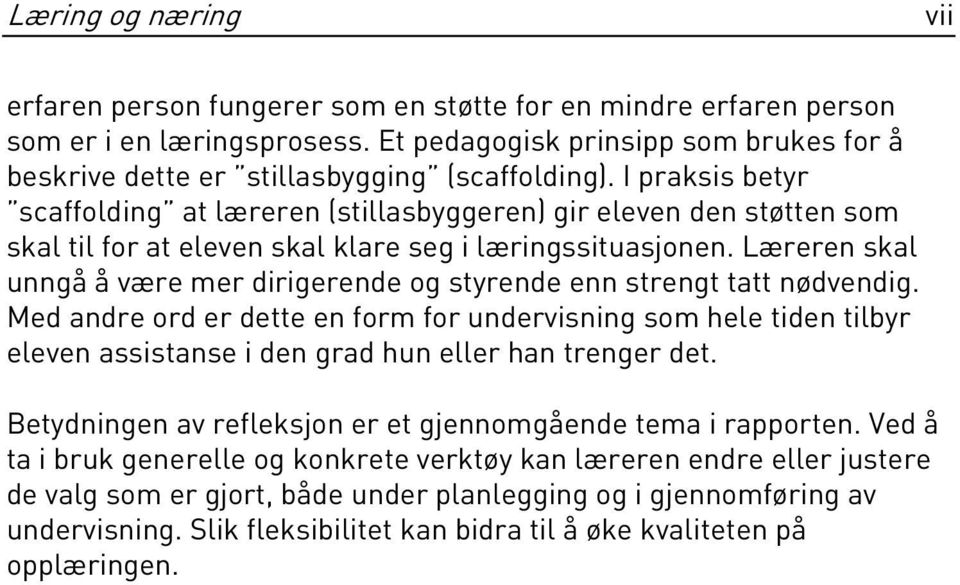 Læring og næring vii

erfaren person fungerer som en støtte for en mindre erfaren person som er i en læringsprosess. Et pedagogisk prinsipp som brukes for å beskrive dette er "stillasbygging" (scaffolding). I praksis betyr "scaffolding" at læreren (stillasbyggeren) gir eleven den støtten som skal til for at eleven skal klare seg i læringssituasjonen. Læreren skal unngå å være mer dirigerende og styrende enn strengt tatt nødvendig. Med andre ord er dette en form for undervisning som hele tiden tilbyr eleven assistanse i den grad hun eller han trenger det.

Betydningen av refleksjon er et gjennomgående tema i rapporten. Ved å ta i bruk generelle og konkrete verktøy kan læreren endre eller justere de valg som er gjort, både under planlegging og i gjennomføring av undervisning. Slik fleksibilitet kan bidra til å øke kvaliteten på opplæringen.